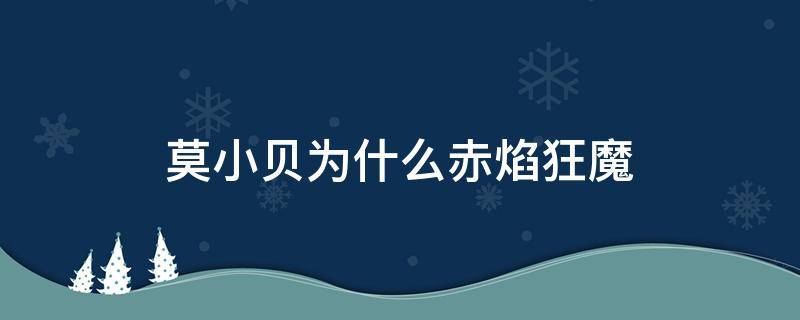 莫小贝为什么赤焰狂魔